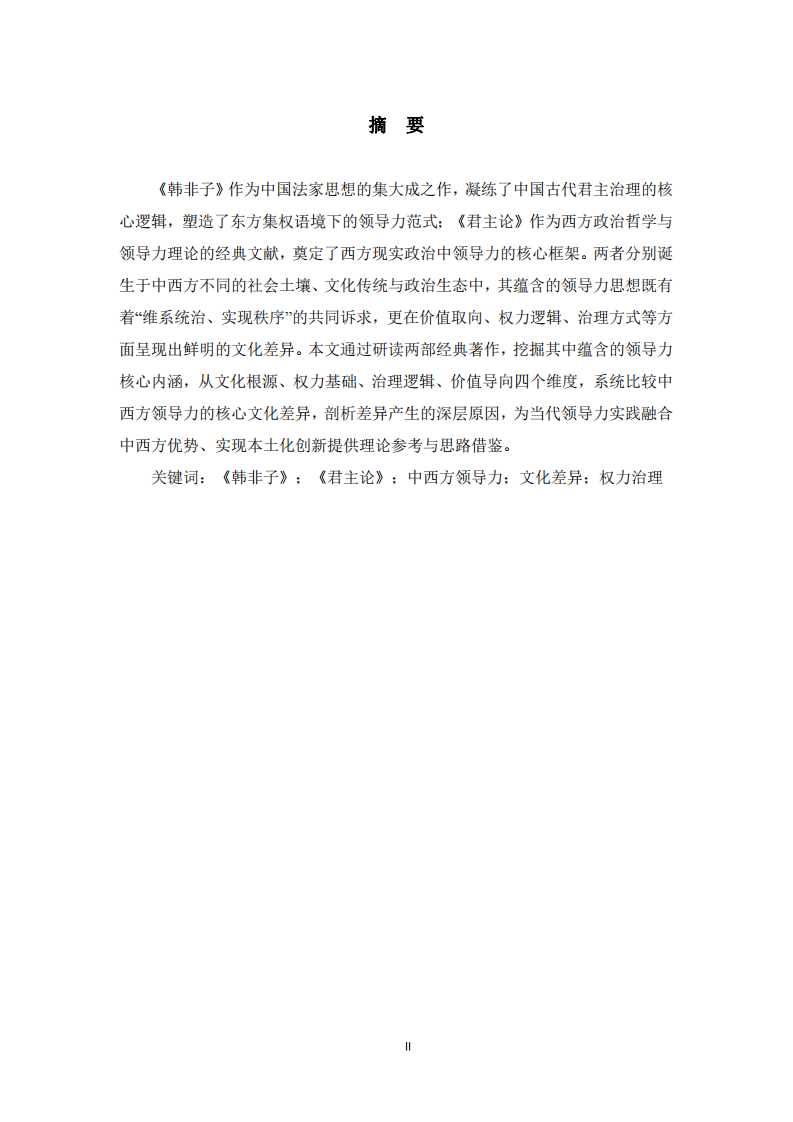 摘　要

《韩非子》作为中国法家思想的集大成之作，凝练了中国古代君主治理的核心逻辑，塑造了东方集权语境下的领导力范式；《君主论》作为西方政治哲学与领导力理论的经典文献，奠定了西方现实政治中领导力的核心框架。两者分别诞生于中西方不同的社会土壤、文化传统与政治生态中，其蕴含的领导力思想既有着“维系统治、实现秩序”的共同诉求，更在价值取向、权力逻辑、治理方式等方面呈现出鲜明的文化差异。本文通过研读两部经典著作，挖掘其中蕴含的领导力核心内涵，从文化根源、权力基础、治理逻辑、价值导向四个维度，系统比较中西方领导力的核心文化差异，剖析差异产生的深层原因，为当代领导力实践融合中西方优势、实现本土化创新提供理论参考与思路借鉴。

关键词：《韩非子》；《君主论》；中西方领导力；文化差异；权力治理

II